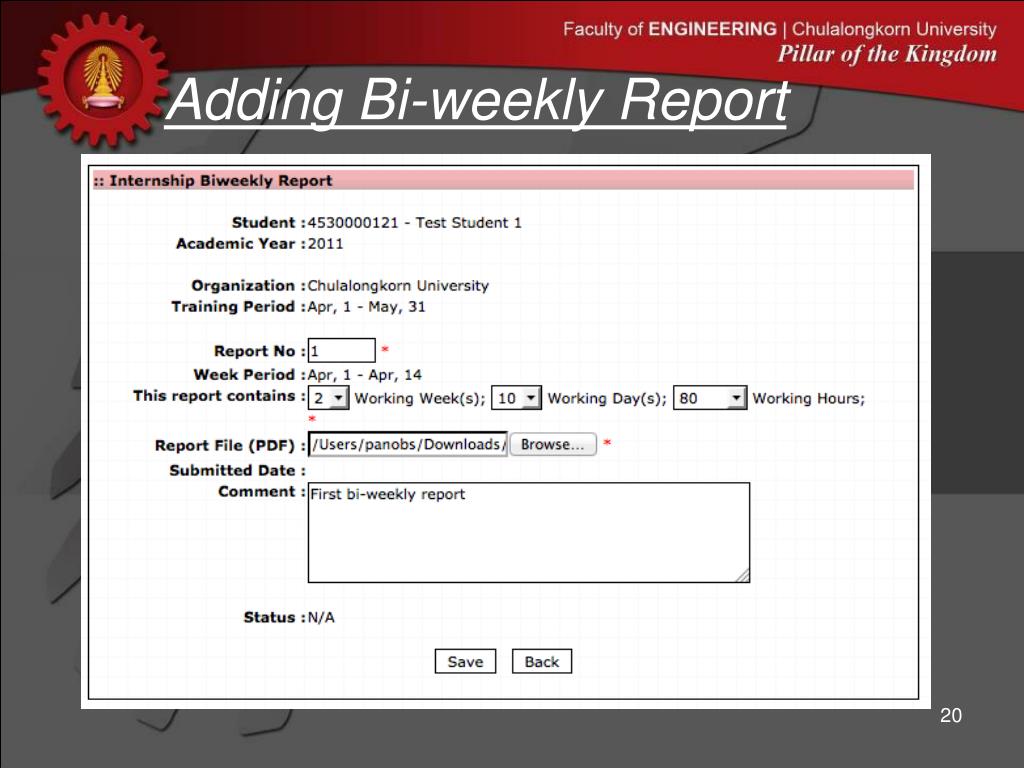 Faculty of ENGINEERING | Chulalongkorn University
Pillar of the Kingdom

Adding Bi-weekly Report

:: Internship Biweekly Report

Student : 4530000121 - Test Student 1
Academic Year : 2011

Organization : Chulalongkorn University
Training Period : Apr, 1 - May, 31

Report No : 1 *
Week Period : Apr, 1 - Apr, 14
This report contains : 2 Working Week(s); 10 Working Day(s); 80 Working Hours;
*
Report File (PDF) : /Users/panobs/Downloads/ Browse... *
Submitted Date :
Comment : First bi-weekly report

Status : N/A

Save Back

20